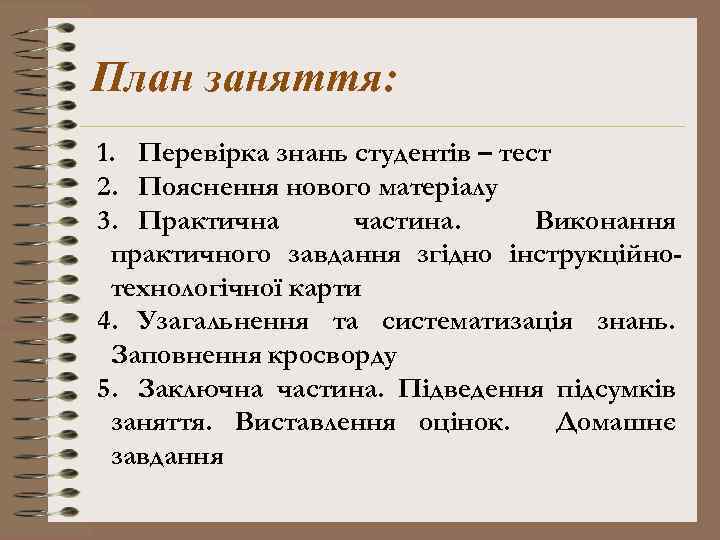 План заняття:

1. Перевірка знань студентів – тест
2. Пояснення нового матеріалу
3. Практична частина. Виконання практичного завдання згідно інструкційно-технологічної карти
4. Узагальнення та систематизація знань. Заповнення кросворду
5. Заключна частина. Підведення підсумків заняття. Виставлення оцінок. Домашнє завдання